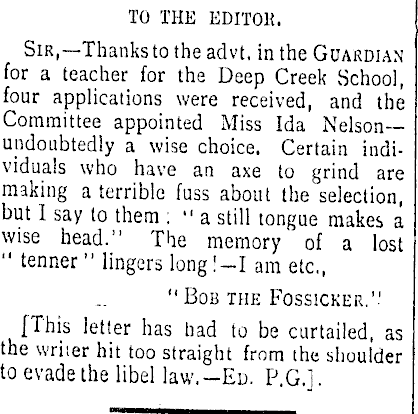 TO THE EDITOR.

SIR,—Thanks to the advt. in the GUARDIAN for a teacher for the Deep Creek School, four applications were received, and the Committee appointed Miss Ida Nelson—undoubtedly a wise choice. Certain individuals who have an axe to grind are making a terrible fuss about the selection, but I say to them: "a still tongue makes a wise head." The memory of a lost "tenner" lingers long!—I am etc.,

"BOB THE FOSSICKER."

[This letter has had to be curtailed, as the writer hit too straight from the shoulder to evade the libel law.—ED. P.G.].